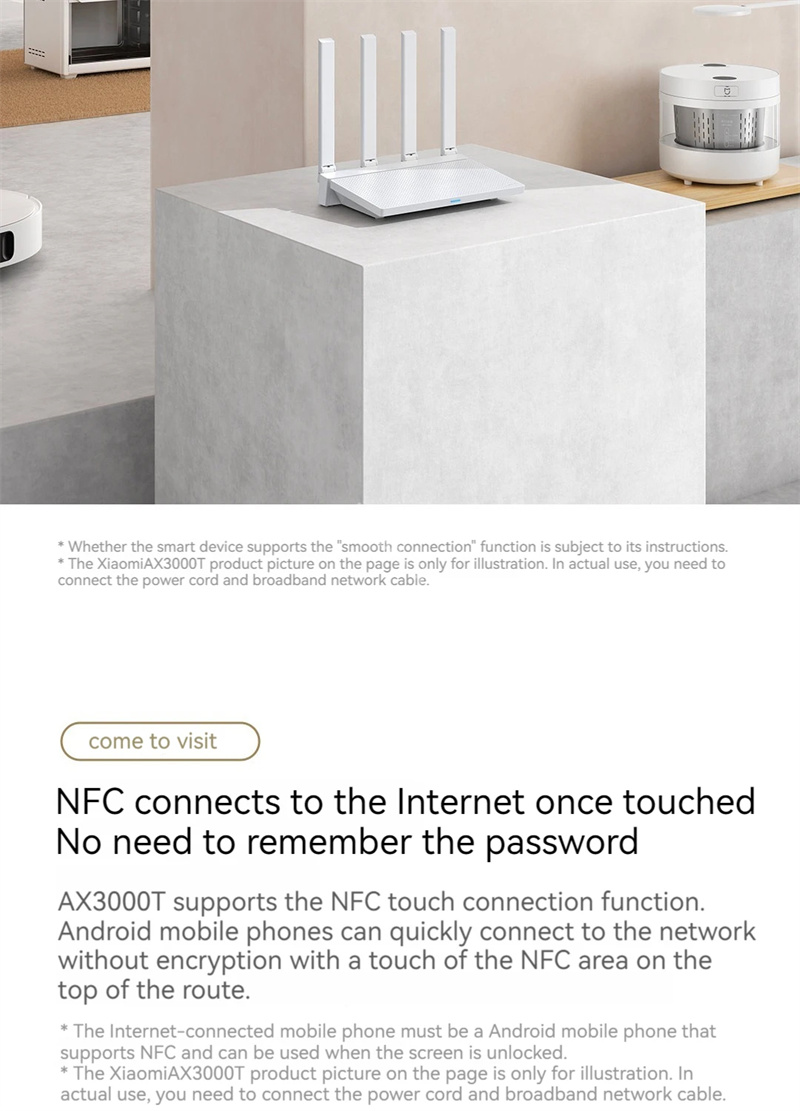 * Whether the smart device supports the "smooth connection" function is subject to its instructions.
* The XiaomiAX3000T product picture on the page is only for illustration. In actual use, you need to connect the power cord and broadband network cable.

come to visit

NFC connects to the Internet once touched
No need to remember the password

AX3000T supports the NFC touch connection function. Android mobile phones can quickly connect to the network without encryption with a touch of the NFC area on the top of the route.

* The Internet-connected mobile phone must be a Android mobile phone that supports NFC and can be used when the screen is unlocked.
* The XiaomiAX3000T product picture on the page is only for illustration. In actual use, you need to connect the power cord and broadband network cable.